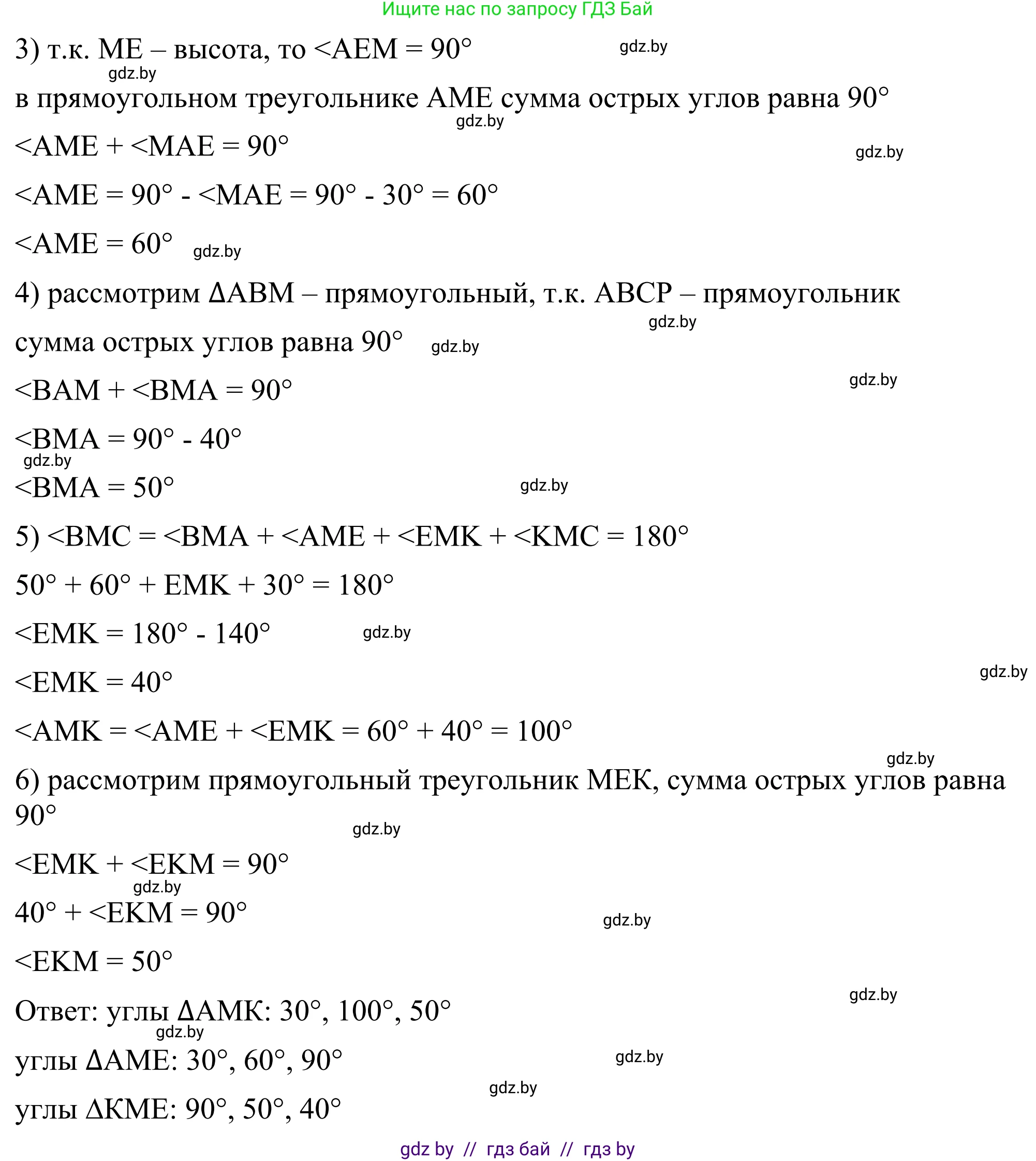 Ищите нас по запросу ГДЗ Бай

3) т.к. ME – высота, то <AEM = 90° gdz.by

gdz.by

в прямоугольном треугольнике AME сумма острых углов равна 90°

gdz.by

<AME + <MAE = 90° gdz.by

<AME = 90° - <MAE = 90° - 30° = 60°

<AME = 60° gdz.by

4) рассмотрим ΔABM – прямоугольный, т.к. ABCP – прямоугольник

gdz.by

сумма острых углов равна 90° gdz.by

<BAM + <BMA = 90° gdz.by

<BMA = 90° - 40°

gdz.by

<BMA = 50° gdz.by

5) <BMC = <BMA + <AME + <EMK + <KMC = 180°

50° + 60° + EMK + 30° = 180°

<EMK = 180° - 140° gdz.by

<EMK = 40° gdz.by

<AMK = <AME + <EMK = 60° + 40° = 100°

gdz.by

6) рассмотрим прямоугольный треугольник MEK, сумма острых углов равна 90°

gdz.by

<EMK + <EKM = 90°

gdz.by

40° + <EKM = 90° gdz.by

<EKM = 50°

gdz.by

Ответ: углы ΔAMK: 30°, 100°, 50°

gdz.by

углы ΔAME: 30°, 60°, 90° gdz.by

gdz.by

углы ΔKME: 90°, 50°, 40°

gdz by // гдз бай // гдз by